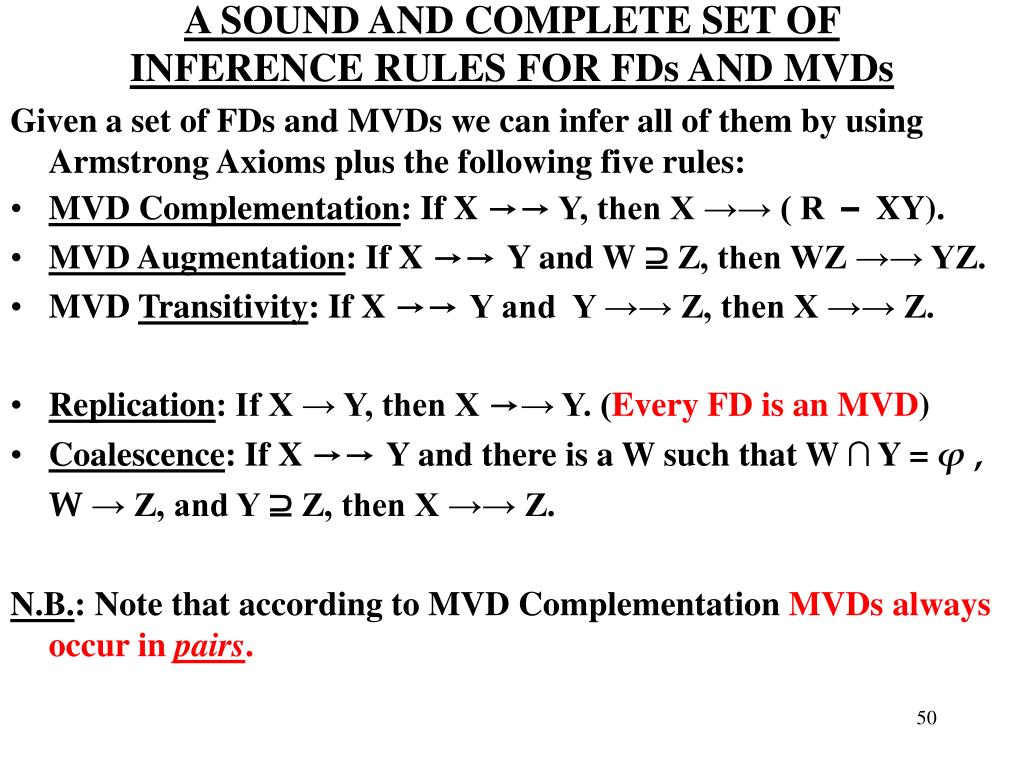 A SOUND AND COMPLETE SET OF INFERENCE RULES FOR FDs AND MVDs

Given a set of FDs and MVDs we can infer all of them by using Armstrong Axioms plus the following five rules:

• MVD Complementation: If X →→ Y, then X →→ ( R − XY).
• MVD Augmentation: If X →→ Y and W ⊇ Z, then WZ →→ YZ.
• MVD Transitivity: If X →→ Y and Y →→ Z, then X →→ Z.

• Replication: If X → Y, then X →→ Y. (Every FD is an MVD)
• Coalescence: If X →→ Y and there is a W such that W ∩ Y = $\varphi$ , W → Z, and Y ⊇ Z, then X →→ Z.

N.B.: Note that according to MVD Complementation MVDs always occur in pairs.

50